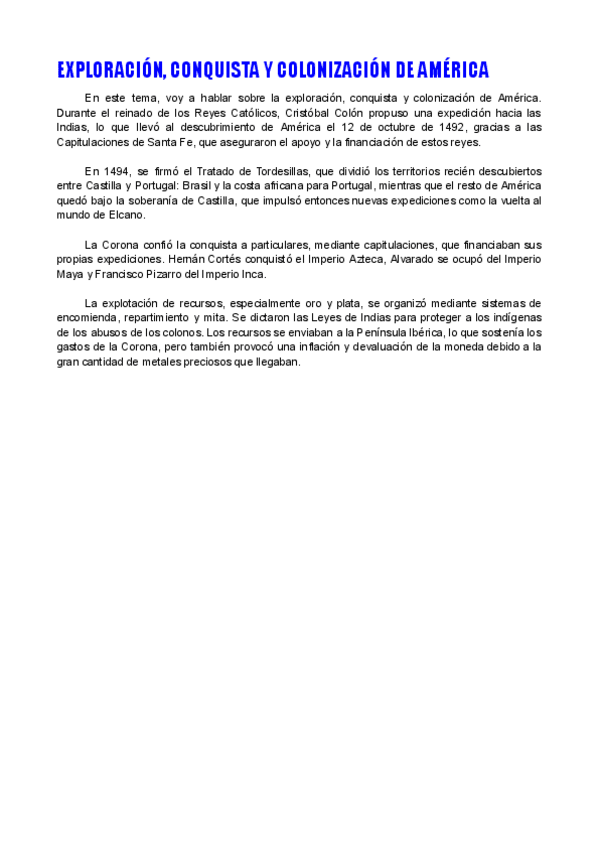 EXPLORACIÓN, CONQUISTA Y COLONIZACIÓN DE AMÉRICA

En este tema, voy a hablar sobre la exploración, conquista y colonización de América. Durante el reinado de los Reyes Católicos, Cristóbal Colón propuso una expedición hacia las Indias, lo que llevó al descubrimiento de América el 12 de octubre de 1492, gracias a las Capitulaciones de Santa Fe, que aseguraron el apoyo y la financiación de estos reyes.

En 1494, se firmó el Tratado de Tordesillas, que dividió los territorios recién descubiertos entre Castilla y Portugal: Brasil y la costa africana para Portugal, mientras que el resto de América quedó bajo la soberanía de Castilla, que impulsó entonces nuevas expediciones como la vuelta al mundo de Elcano.

La Corona confió la conquista a particulares, mediante capitulaciones, que financiaban sus propias expediciones. Hernán Cortés conquistó el Imperio Azteca, Alvarado se ocupó del Imperio Maya y Francisco Pizarro del Imperio Inca.

La explotación de recursos, especialmente oro y plata, se organizó mediante sistemas de encomienda, repartimiento y mita. Se dictaron las Leyes de Indias para proteger a los indígenas de los abusos de los colonos. Los recursos se enviaban a la Península Ibérica, lo que sostenía los gastos de la Corona, pero también provocó una inflación y devaluación de la moneda debido a la gran cantidad de metales preciosos que llegaban.